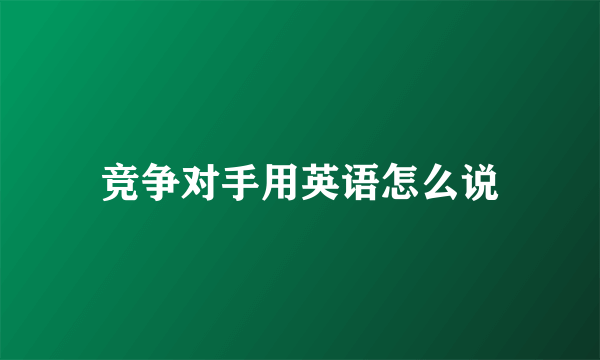 竞争对手用英语怎么说